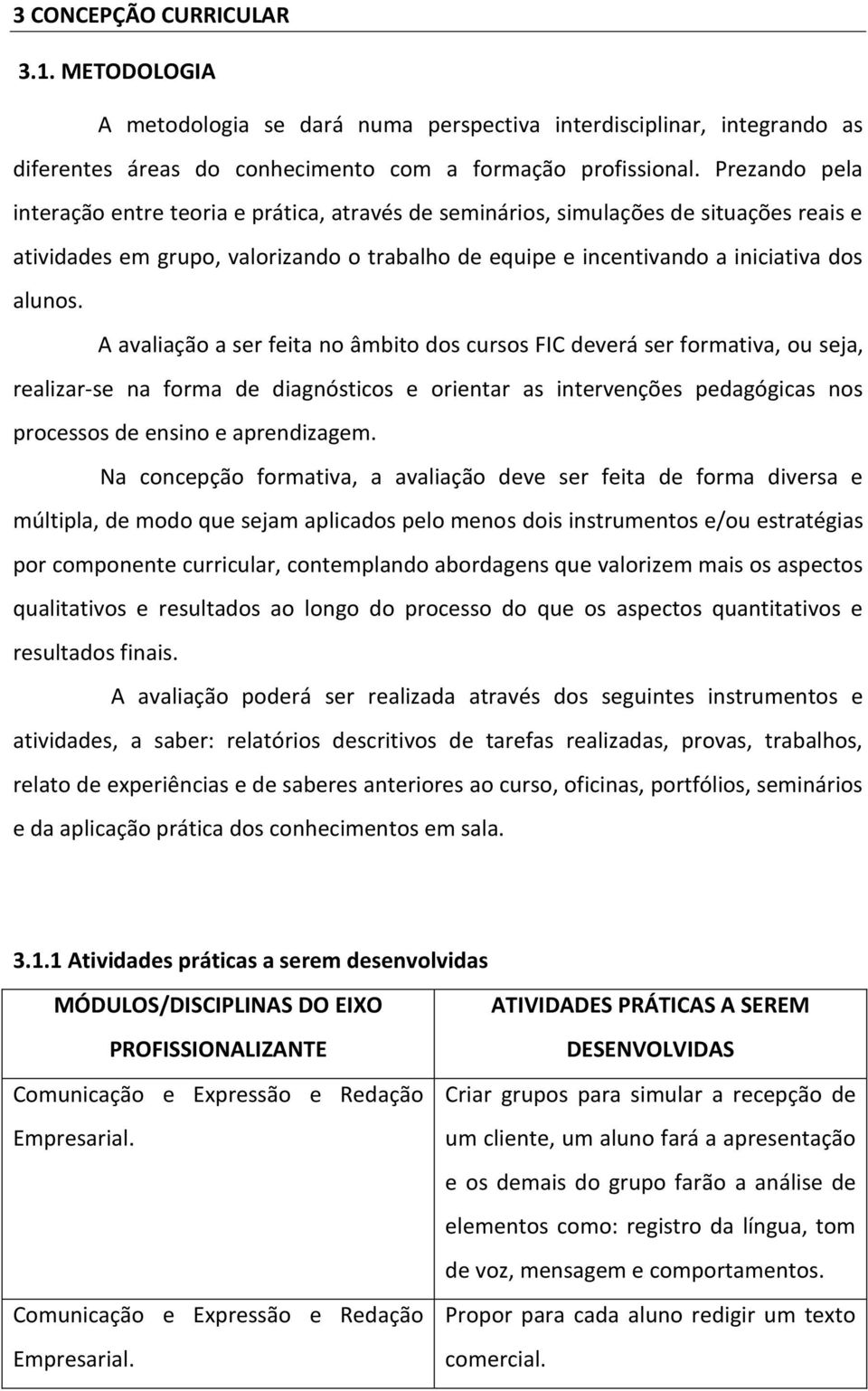 3 CONCEPÇÃO CURRICULAR

3.1. METODOLOGIA

A metodologia se dará numa perspectiva interdisciplinar, integrando as diferentes áreas do conhecimento com a formação profissional. Prezando pela interação entre teoria e prática, através de seminários, simulações de situações reais e atividades em grupo, valorizando o trabalho de equipe e incentivando a iniciativa dos alunos.

A avaliação a ser feita no âmbito dos cursos FIC deverá ser formativa, ou seja, realizar-se na forma de diagnósticos e orientar as intervenções pedagógicas nos processos de ensino e aprendizagem.

Na concepção formativa, a avaliação deve ser feita de forma diversa e múltipla, de modo que sejam aplicados pelo menos dois instrumentos e/ou estratégias por componente curricular, contemplando abordagens que valorizem mais os aspectos qualitativos e resultados ao longo do processo do que os aspectos quantitativos e resultados finais.

A avaliação poderá ser realizada através dos seguintes instrumentos e atividades, a saber: relatórios descritivos de tarefas realizadas, provas, trabalhos, relato de experiências e de saberes anteriores ao curso, oficinas, portfólios, seminários e da aplicação prática dos conhecimentos em sala.

3.1.1 Atividades práticas a serem desenvolvidas

| MÓDULOS/DISCIPLINAS DO EIXO PROFISSIONALIZANTE | ATIVIDADES PRÁTICAS A SEREM DESENVOLVIDAS |
|---|---|
| Comunicação e Expressão e Redação Empresarial. | Criar grupos para simular a recepção de um cliente, um aluno fará a apresentação e os demais do grupo farão a análise de elementos como: registro da língua, tom de voz, mensagem e comportamentos. |
| Comunicação e Expressão e Redação Empresarial. | Propor para cada aluno redigir um texto comercial. |